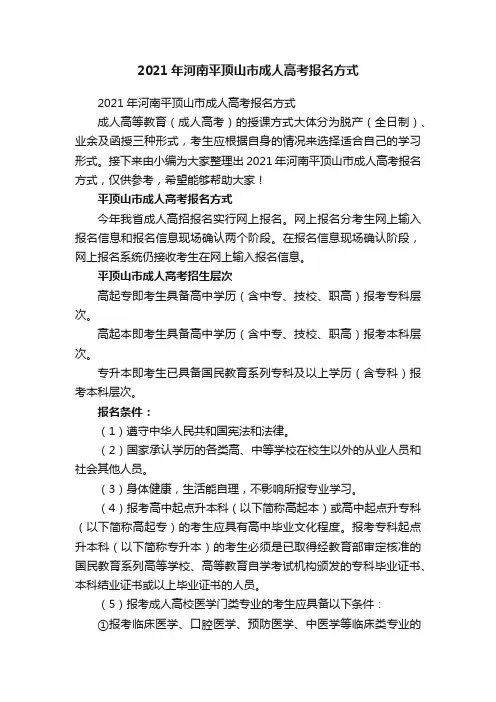 2021 年河南平顶山市成人高考报名方式

2021 年河南平顶山市成人高考报名方式

成人高等教育（成人高考）的授课方式大体分为脱产（全日制）、业余及函授三种形式，考生应根据自身的情况来选择适合自己的学习形式。接下来由小编为大家整理出 2021 年河南平顶山市成人高考报名方式，仅供参考，希望能够帮助大家！

平顶山市成人高考报名方式

今年我省成人高招报名实行网上报名。网上报名分考生网上输入报名信息和报名信息现场确认两个阶段。在报名信息现场确认阶段，网上报名系统仍接收考生在网上输入报名信息。

平顶山市成人高考招生层次

高起专即考生具备高中学历（含中专、技校、职高）报考专科层次。

高起本即考生具备高中学历（含中专、技校、职高）报考本科层次。

专升本即考生已具备国民教育系列专科及以上学历（含专科）报考本科层次。

报名条件：

（1）遵守中华人民共和国宪法和法律。

（2）国家承认学历的各类高、中等学校在校生以外的从业人员和社会其他人员。

（3）身体健康，生活能自理，不影响所报专业学习。

（4）报考高中起点升本科（以下简称高起本）或高中起点升专科（以下简称高起专）的考生应具有高中毕业文化程度。报考专科起点升本科（以下简称专升本）的考生必须是已取得经教育部审定核准的国民教育系列高等学校、高等教育自学考试机构颁发的专科毕业证书、本科结业证书或以上毕业证书的人员。

（5）报考成人高校医学门类专业的考生应具备以下条件：

①报考临床医学、口腔医学、预防医学、中医学等临床类专业的